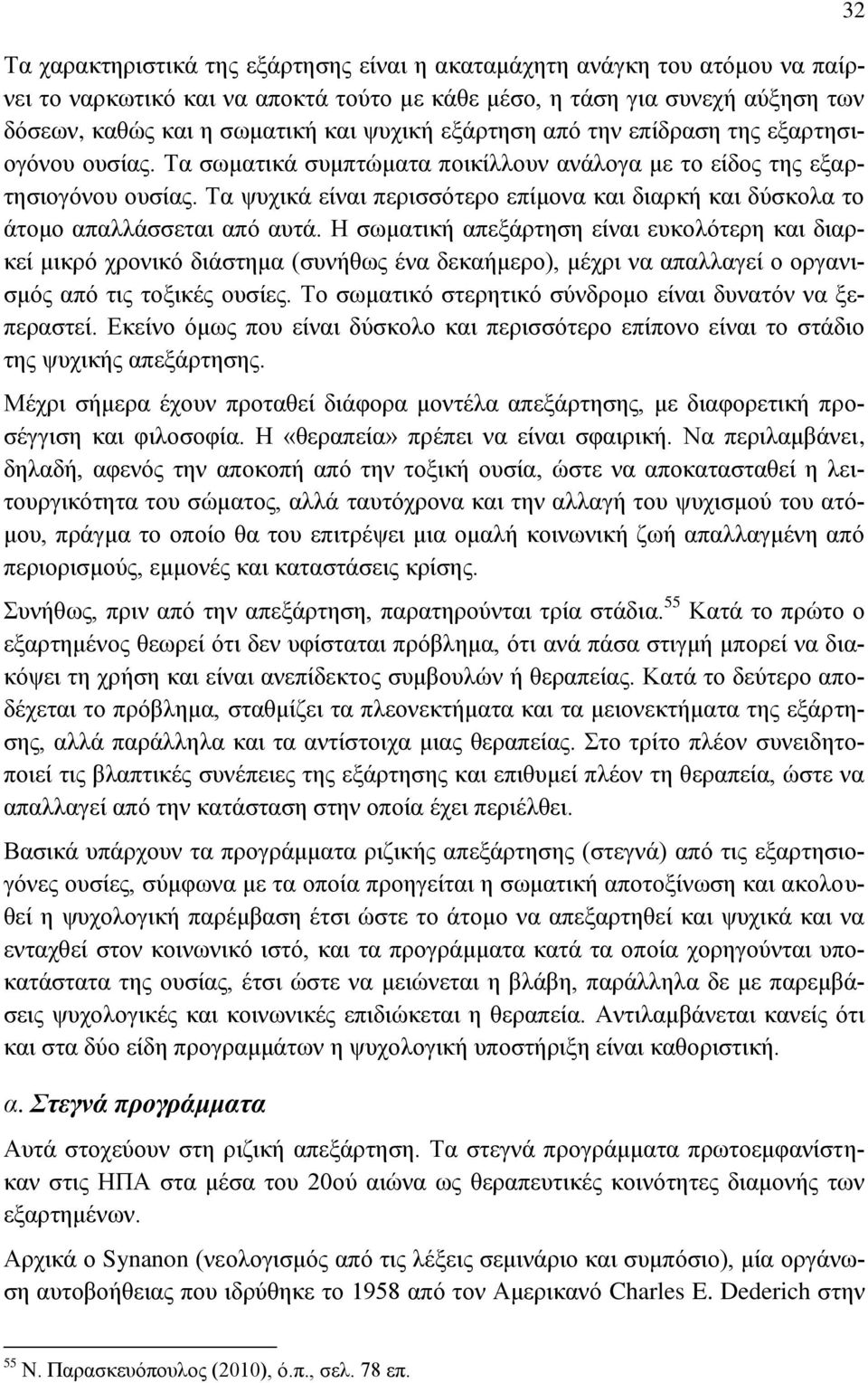 32

Τα χαρακτηριστικά της εξάρτησης είναι η ακαταμάχητη ανάγκη του ατόμου να παίρνει το ναρκωτικό και να αποκτά τούτο με κάθε μέσο, η τάση για συνεχή αύξηση των δόσεων, καθώς και η σωματική και ψυχική εξάρτηση από την επίδραση της εξαρτησιογόνου ουσίας. Τα σωματικά συμπτώματα ποικίλλουν ανάλογα με το είδος της εξαρτησιογόνου ουσίας. Τα ψυχικά είναι περισσότερο επίμονα και διαρκή και δύσκολα το άτομο απαλλάσσεται από αυτά. Η σωματική απεξάρτηση είναι ευκολότερη και διαρκεί μικρό χρονικό διάστημα (συνήθως ένα δεκαήμερο), μέχρι να απαλλαγεί ο οργανισμός από τις τοξικές ουσίες. Το σωματικό στερητικό σύνδρομο είναι δυνατόν να ξεπεραστεί. Εκείνο όμως που είναι δύσκολο και περισσότερο επίπονο είναι το στάδιο της ψυχικής απεξάρτησης.

Μέχρι σήμερα έχουν προταθεί διάφορα μοντέλα απεξάρτησης, με διαφορετική προσέγγιση και φιλοσοφία. Η «θεραπεία» πρέπει να είναι σφαιρική. Να περιλαμβάνει, δηλαδή, αφενός την αποκοπή από την τοξική ουσία, ώστε να αποκατασταθεί η λειτουργικότητα του σώματος, αλλά ταυτόχρονα και την αλλαγή του ψυχισμού του ατόμου, πράγμα το οποίο θα του επιτρέψει μια ομαλή κοινωνική ζωή απαλλαγμένη από περιορισμούς, εμμονές και καταστάσεις κρίσης.

Συνήθως, πριν από την απεξάρτηση, παρατηρούνται τρία στάδια.$^{55}$ Κατά το πρώτο ο εξαρτημένος θεωρεί ότι δεν υφίσταται πρόβλημα, ότι ανά πάσα στιγμή μπορεί να διακόψει τη χρήση και είναι ανεπίδεκτος συμβουλών ή θεραπείας. Κατά το δεύτερο αποδέχεται το πρόβλημα, σταθμίζει τα πλεονεκτήματα και τα μειονεκτήματα της εξάρτησης, αλλά παράλληλα και τα αντίστοιχα μιας θεραπείας. Στο τρίτο πλέον συνειδητοποιεί τις βλαπτικές συνέπειες της εξάρτησης και επιθυμεί πλέον τη θεραπεία, ώστε να απαλλαγεί από την κατάσταση στην οποία έχει περιέλθει.

Βασικά υπάρχουν τα προγράμματα ριζικής απεξάρτησης (στεγνά) από τις εξαρτησιογόνες ουσίες, σύμφωνα με τα οποία προηγείται η σωματική αποτοξίνωση και ακολουθεί η ψυχολογική παρέμβαση έτσι ώστε το άτομο να απεξαρτηθεί και ψυχικά και να ενταχθεί στον κοινωνικό ιστό, και τα προγράμματα κατά τα οποία χορηγούνται υποκατάστατα της ουσίας, έτσι ώστε να μειώνεται η βλάβη, παράλληλα δε με παρεμβάσεις ψυχολογικές και κοινωνικές επιδιώκεται η θεραπεία. Αντιλαμβάνεται κανείς ότι και στα δύο είδη προγραμμάτων η ψυχολογική υποστήριξη είναι καθοριστική.

α. Στεγνά προγράμματα

Αυτά στοχεύουν στη ριζική απεξάρτηση. Τα στεγνά προγράμματα πρωτοεμφανίστηκαν στις ΗΠΑ στα μέσα του 20ού αιώνα ως θεραπευτικές κοινότητες διαμονής των εξαρτημένων.

Αρχικά ο Synanon (νεολογισμός από τις λέξεις σεμινάριο και συμπόσιο), μία οργάνωση αυτοβοήθειας που ιδρύθηκε το 1958 από τον Αμερικανό Charles E. Dederich στην

$^{55}$ Ν. Παρασκευόπουλος (2010), ό.π., σελ. 78 επ.